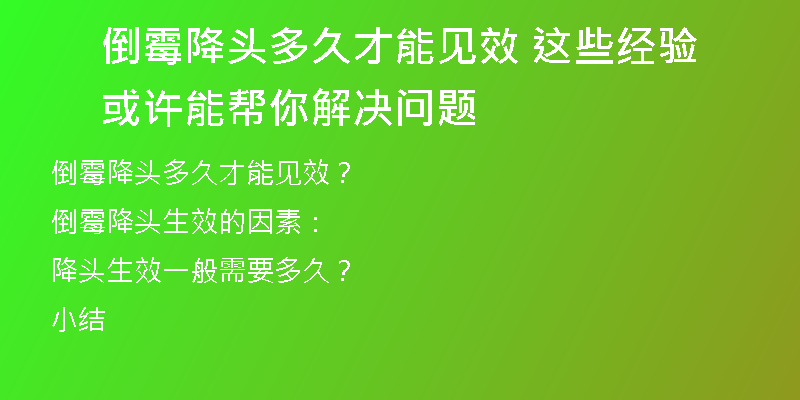 倒霉降头多久才能见效 这些经验或许能帮你解决问题

倒霉降头多久才能见效？

倒霉降头生效的因素：

降头生效一般需要多久？

小结